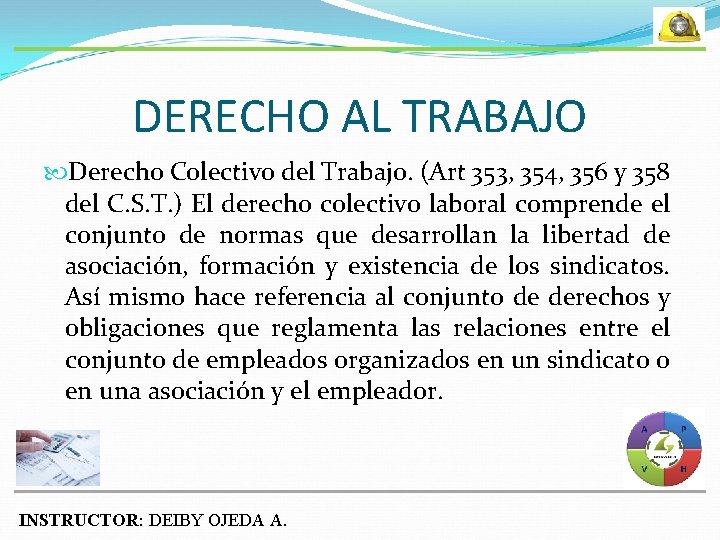 DERECHO AL TRABAJO

Derecho Colectivo del Trabajo. (Art 353, 354, 356 y 358 del C.S.T.) El derecho colectivo laboral comprende el conjunto de normas que desarrollan la libertad de asociación, formación y existencia de los sindicatos. Así mismo hace referencia al conjunto de derechos y obligaciones que reglamenta las relaciones entre el conjunto de empleados organizados en un sindicato o en una asociación y el empleador.

A P V H

INSTRUCTOR: DEIBY OJEDA A.